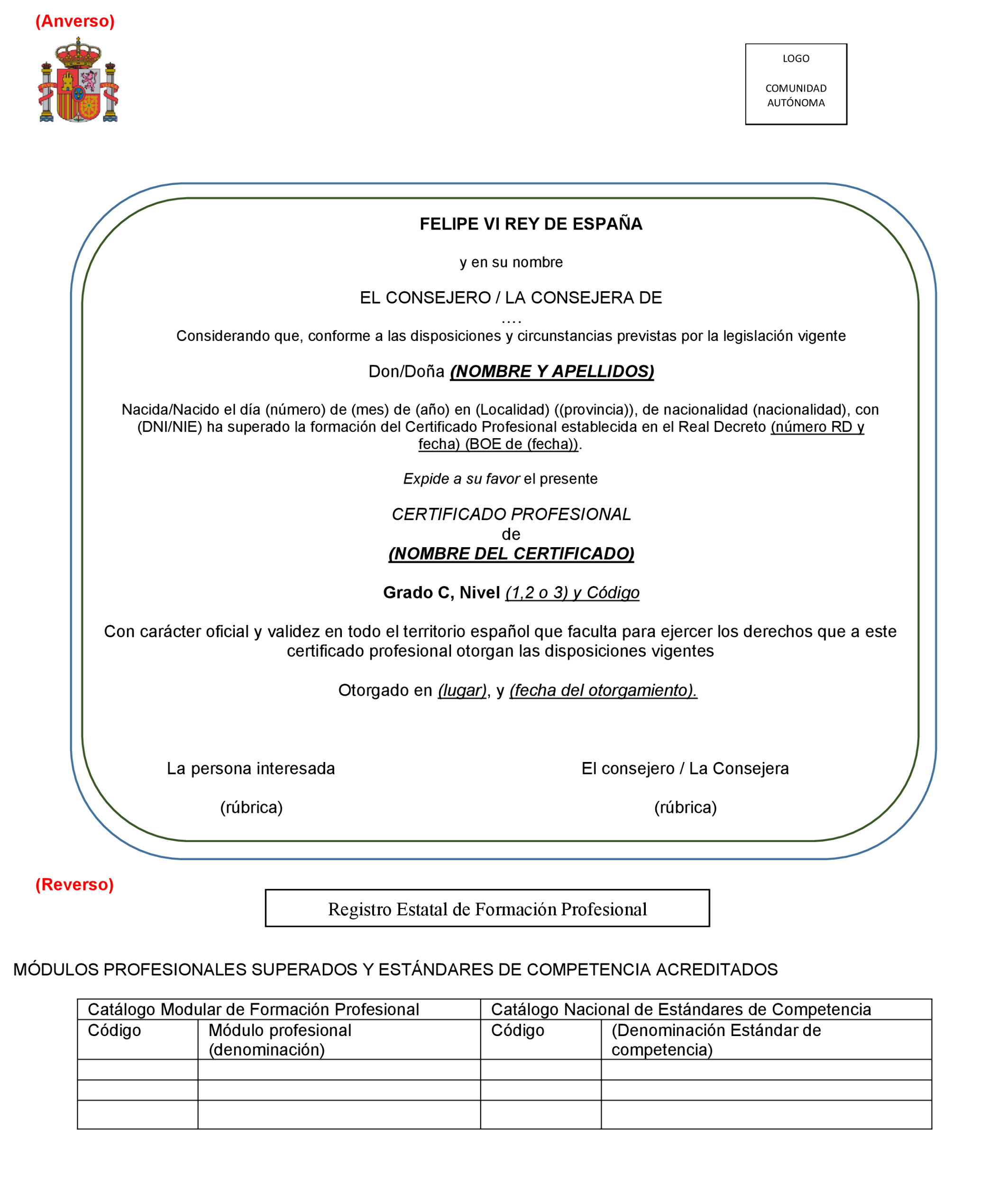 (Anverso)

LOGO

COMUNIDAD AUTÓNOMA

FELIPE VI REY DE ESPAÑA

y en su nombre

EL CONSEJERO / LA CONSEJERA DE
....
Considerando que, conforme a las disposiciones y circunstancias previstas por la legislación vigente

Don/Doña (NOMBRE Y APELLIDOS)

Nacida/Nacido el día (número) de (mes) de (año) en (Localidad) ((provincia)), de nacionalidad (nacionalidad), con (DNI/NIE) ha superado la formación del Certificado Profesional establecida en el Real Decreto (número RD y fecha) (BOE de (fecha)).

Expide a su favor el presente

CERTIFICADO PROFESIONAL
de
(NOMBRE DEL CERTIFICADO)

Grado C, Nivel (1,2 o 3) y Código

Con carácter oficial y validez en todo el territorio español que faculta para ejercer los derechos que a este certificado profesional otorgan las disposiciones vigentes

Otorgado en (lugar), y (fecha del otorgamiento).

La persona interesada

(rúbrica)

El consejero / La Consejera

(rúbrica)

(Reverso)

Registro Estatal de Formación Profesional

MÓDULOS PROFESIONALES SUPERADOS Y ESTÁNDARES DE COMPETENCIA ACREDITADOS

| Catálogo Modular de Formación Profesional | | Catálogo Nacional de Estándares de Competencia | |
|---|---|---|---|
| Código | Módulo profesional (denominación) | Código | (Denominación Estándar de competencia) |
| | | | |
| | | | |
| | | | |